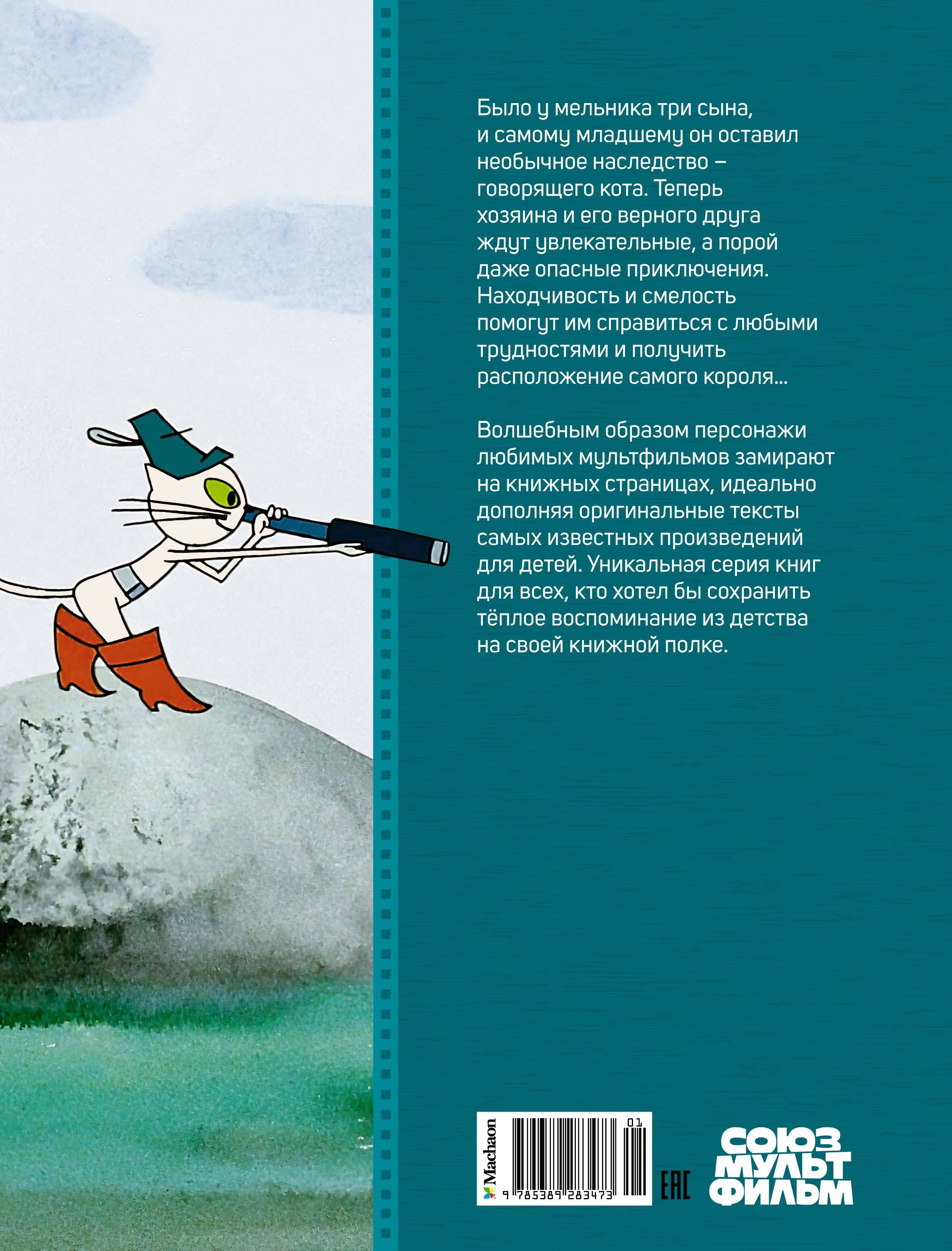 Было у мельника три сына, и самому младшему он оставил необычное наследство – говорящего кота. Теперь хозяина и его верного друга ждут увлекательные, а порой даже опасные приключения. Находчивость и смелость помогут им справиться с любыми трудностями и получить расположение самого короля...

Волшебным образом персонажи любимых мультфильмов замирают на книжных страницах, идеально дополняя оригинальные тексты самых известных произведений для детей. Уникальная серия книг для всех, кто хотел бы сохранить тёплое воспоминание из детства на своей книжной полке.

Machaon
01
9 785389 283473
EAC
СОЮЗ
МУЛЬТ
ФИЛЬМ